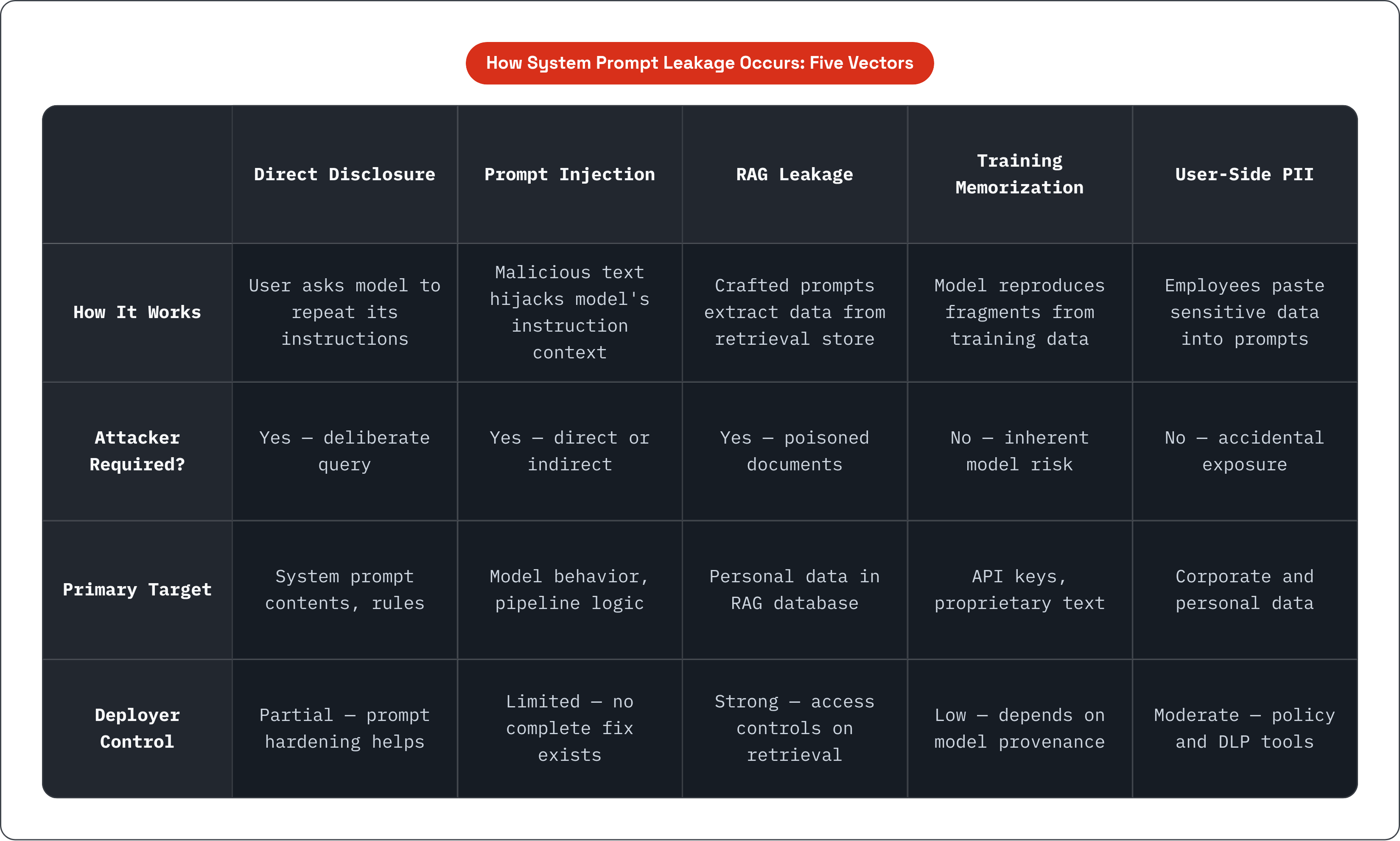 How System Prompt Leakage Occurs: Five Vectors

|  | Direct Disclosure | Prompt Injection | RAG Leakage | Training Memorization | User-Side PII |
|---|---|---|---|---|---|
| How It Works | User asks model to repeat its instructions | Malicious text hijacks model's instruction context | Crafted prompts extract data from retrieval store | Model reproduces fragments from training data | Employees paste sensitive data into prompts |
| Attacker Required? | Yes — deliberate query | Yes — direct or indirect | Yes — poisoned documents | No — inherent model risk | No — accidental exposure |
| Primary Target | System prompt contents, rules | Model behavior, pipeline logic | Personal data in RAG database | API keys, proprietary text | Corporate and personal data |
| Deployer Control | Partial — prompt hardening helps | Limited — no complete fix exists | Strong — access controls on retrieval | Low — depends on model provenance | Moderate — policy and DLP tools |